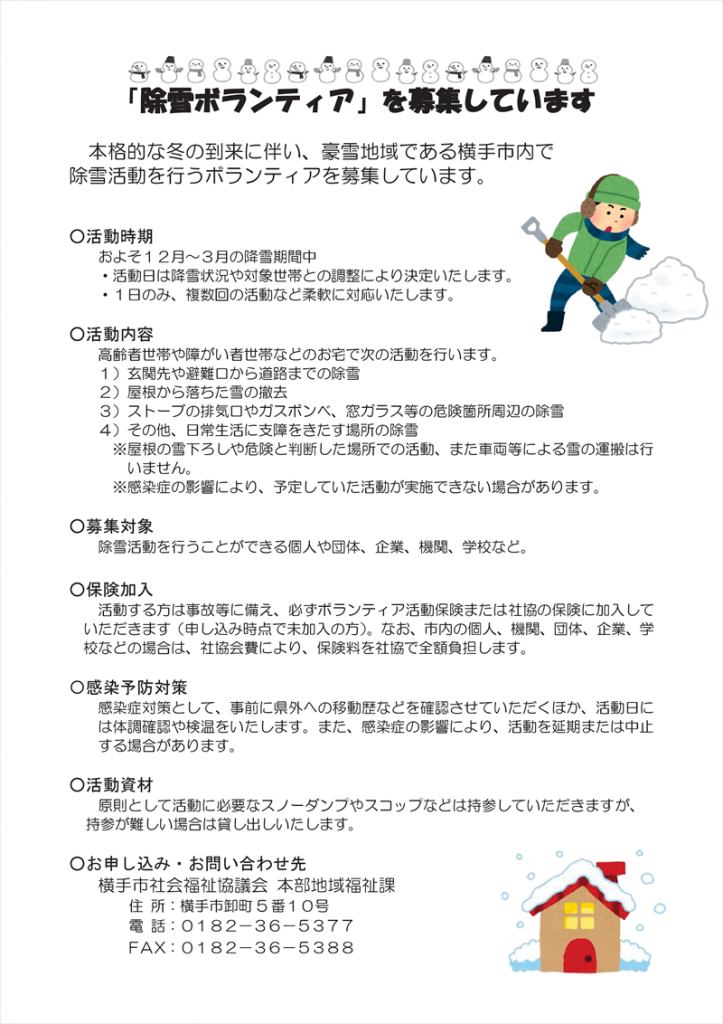 「除雪ボランティア」を募集しています

本格的な冬の到来に伴い、豪雪地域である横手市内で除雪活動を行うボランティアを募集しています。

○活動時期
およそ12月～3月の降雪期間中
・活動日は降雪状況や対象世帯との調整により決定いたします。
・1日のみ、複数回の活動など柔軟に対応いたします。

○活動内容
高齢者世帯や障がい者世帯などのお宅で次の活動を行います。
1）玄関先や避難口から道路までの除雪
2）屋根から落ちた雪の撤去
3）ストーブの排気口やガスボンベ、窓ガラス等の危険箇所周辺の除雪
4）その他、日常生活に支障をきたす場所の除雪
※屋根の雪下ろしや危険と判断した場所での活動、また車両等による雪の運搬は行いません。
※感染症の影響により、予定していた活動が実施できない場合があります。

○募集対象
除雪活動を行うことができる個人や団体、企業、機関、学校など。

○保険加入
活動する方は事故等に備え、必ずボランティア活動保険または社協の保険に加入していただきます（申し込み時点で未加入の方）。なお、市内の個人、機関、団体、企業、学校などの場合は、社協会費により、保険料を社協で全額負担します。

○感染予防対策
感染症対策として、事前に県外への移動歴などを確認させていただくほか、活動日には体調確認や検温をいたします。また、感染症の影響により、活動を延期または中止する場合があります。

○活動資材
原則として活動に必要なスノーダンプやスコップなどは持参していただきますが、持参が難しい場合は貸し出しいたします。

○お申し込み・お問い合わせ先
横手市社会福祉協議会 本部地域福祉課
住 所：横手市卸町5番10号
電 話：0182－36－5377
FAX：0182－36－5388